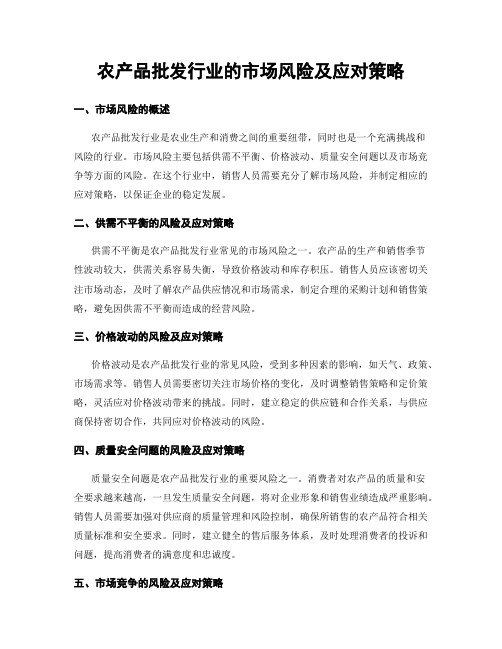 农产品批发行业的市场风险及应对策略

一、市场风险的概述

农产品批发行业是农业生产和消费之间的重要纽带，同时也是一个充满挑战和风险的行业。市场风险主要包括供需不平衡、价格波动、质量安全问题以及市场竞争等方面的风险。在这个行业中，销售人员需要充分了解市场风险，并制定相应的应对策略，以保证企业的稳定发展。

二、供需不平衡的风险及应对策略

供需不平衡是农产品批发行业常见的市场风险之一。农产品的生产和销售季节性波动较大，供需关系容易失衡，导致价格波动和库存积压。销售人员应该密切关注市场动态，及时了解农产品供应情况和市场需求，制定合理的采购计划和销售策略，避免因供需不平衡而造成的经营风险。

三、价格波动的风险及应对策略

价格波动是农产品批发行业的常见风险，受到多种因素的影响，如天气、政策、市场需求等。销售人员需要密切关注市场价格的变化，及时调整销售策略和定价策略，灵活应对价格波动带来的挑战。同时，建立稳定的供应链和合作关系，与供应商保持密切合作，共同应对价格波动的风险。

四、质量安全问题的风险及应对策略

质量安全问题是农产品批发行业的重要风险之一。消费者对农产品的质量和安全要求越来越高，一旦发生质量安全问题，将对企业形象和销售业绩造成严重影响。销售人员需要加强对供应商的质量管理和风险控制，确保所销售的农产品符合相关质量标准和安全要求。同时，建立健全的售后服务体系，及时处理消费者的投诉和问题，提高消费者的满意度和忠诚度。

五、市场竞争的风险及应对策略